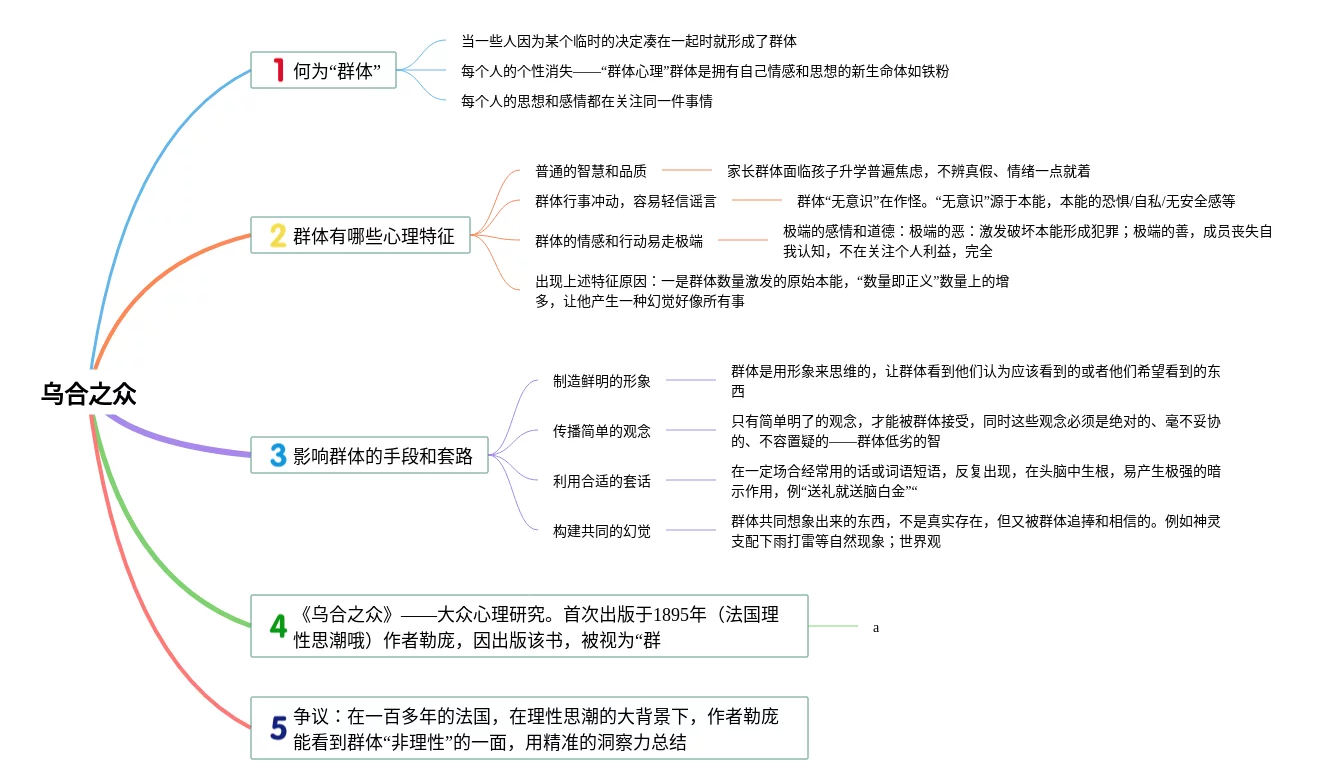 乌合之众

1 何为“群体”

当一些人因为某个临时的决定凑在一起时就形成了群体

每个人的个性消失——“群体心理”群体是拥有自己情感和思想的新生命体如铁粉

每个人的思想和感情都在关注同一件事情

2 群体有哪些心理特征

普通的智慧和品质

家长群体面临孩子升学普遍焦虑，不辨真假、情绪一点就着

群体行事冲动，容易轻信谣言

群体“无意识”在作怪。“无意识”源于本能，本能的恐惧/自私/无安全感等

群体的情感和行动易走极端

极端的感情和道德：极端的恶：激发破坏本能形成犯罪；极端的善，成员丧失自我认知，不在关注个人利益，完全

出现上述特征原因：一是群体数量激发的原始本能，“数量即正义”数量上的增多，让他产生一种幻觉好像所有事

3 影响群体的手段和套路

制造鲜明的形象

群体是用形象来思维的，让群体看到他们认为应该看到的或者他们希望看到的东西

传播简单的观念

只有简单明了的观念，才能被群体接受，同时这些观念必须是绝对的、毫不妥协的、不容置疑的——群体低劣的智

利用合适的套话

在一定场合经常用的话或词语短语，反复出现，在头脑中生根，易产生极强的暗示作用，例“送礼就送脑白金”“

构建共同的幻觉

群体共同想象出来的东西，不是真实存在，但又被群体追捧和相信的。例如神灵支配下雨打雷等自然现象；世界观

4 《乌合之众》——大众心理研究。首次出版于1895年（法国理性思潮哦）作者勒庞，因出版该书，被视为“群

a

5 争议：在一百多年的法国，在理性思潮的大背景下，作者勒庞能看到群体“非理性”的一面，用精准的洞察力总结